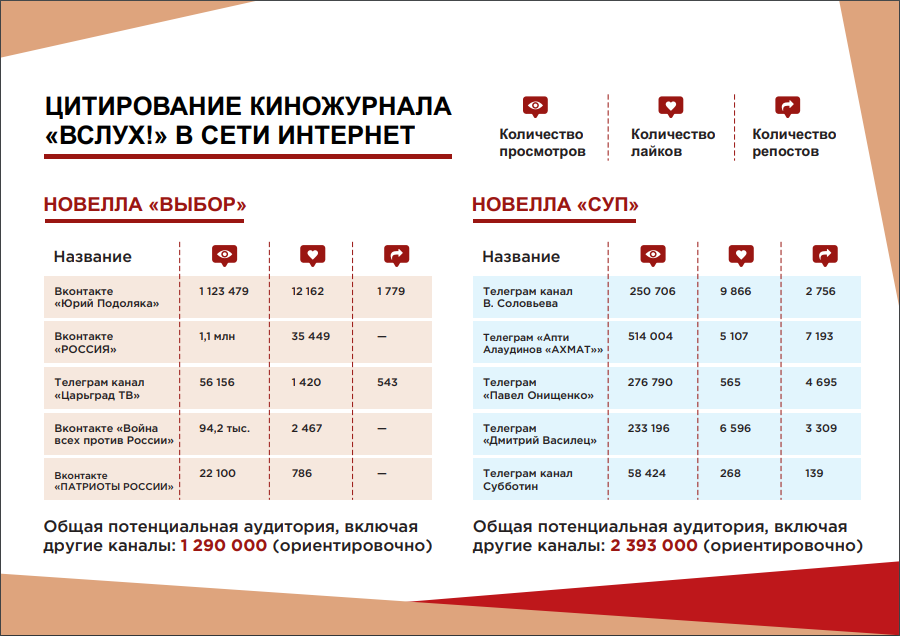 ЦИТИРОВАНИЕ КИНОЖУРНАЛА «ВСЛУХ!» В СЕТИ ИНТЕРНЕТ

Количество просмотров

Количество лайков

Количество репостов

НОВЕЛЛА «ВЫБОР»

| Название | | | |
|---|---|---|---|
| Вконтакте «Юрий Подоляка» | 1 123 479 | 12 162 | 1 779 |
| Вконтакте «РОССИЯ» | 1,1 млн | 35 449 | — |
| Телеграм канал «Царьград ТВ» | 56 156 | 1 420 | 543 |
| Вконтакте «Война всех против России» | 94,2 тыс. | 2 467 | — |
| Вконтакте «ПАТРИОТЫ РОССИИ» | 22 100 | 786 | — |

Общая потенциальная аудитория, включая другие каналы: 1 290 000 (ориентировочно)

НОВЕЛЛА «СУП»

| Название | | | |
|---|---|---|---|
| Телеграм канал В. Соловьева | 250 706 | 9 866 | 2 756 |
| Телеграм «Апти Алаудинов «АХМАТ»» | 514 004 | 5 107 | 7 193 |
| Телеграм «Павел Онищенко» | 276 790 | 565 | 4 695 |
| Телеграм «Дмитрий Василец» | 233 196 | 6 596 | 3 309 |
| Телеграм канал Субботин | 58 424 | 268 | 139 |

Общая потенциальная аудитория, включая другие каналы: 2 393 000 (ориентировочно)